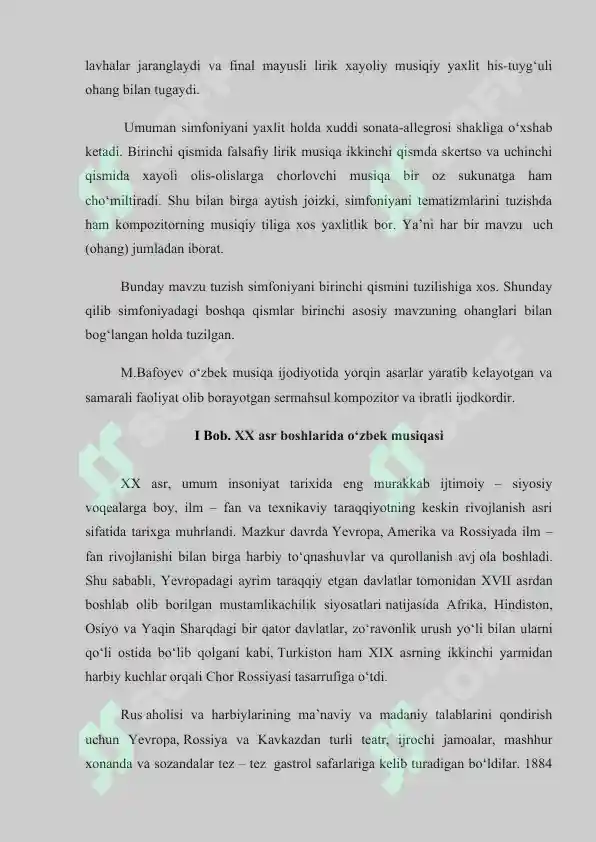 lavhalar jaranglaydi va final mayusli lirik xayoliy musiqiy yaxlit his-tuyg'uli ohang bilan tugaydi.

Umuman simfoniyani yaxlit holda xuddi sonata-allegrosi shakliga o'xshab ketadi. Birinchi qismida falsafiy lirik musiqa ikkinchi qismda skertso va uchinchi qismida xayoli olis-olislarga chorlovchi musiqa bir oz sukunatga ham cho'miltiradi. Shu bilan birga aytish joizki, simfoniyani tematizmlarini tuzishda ham kompozitorning musiqiy tiliga xos yaxlitlik bor. Ya'ni har bir mavzu uch (ohang) jumladan iborat.

Bunday mavzu tuzish simfoniyani birinchi qismini tuzilishiga xos. Shunday qilib simfoniyadagi boshqa qismlar birinchi asosiy mavzuning ohanglari bilan bog'langan holda tuzilgan.

M.Bafoyev o'zbek musiqa ijodiyotida yorqin asarlar yaratib kelayotgan va samarali faoliyat olib borayotgan sermahsul kompozitor va ibratli ijodkordir.

I Bob. XX asr boshlarida o'zbek musiqasi

XX asr, umum insoniyat tarixida eng murakkab ijtimoiy – siyosiy voqealarga boy, ilm – fan va texnikaviy taraqqiyotning keskin rivojlanish asri sifatida tarixga muhrlandi. Mazkur davrda Yevropa, Amerika va Rossiyada ilm – fan rivojlanishi bilan birga harbiy to'qnashuvlar va qurollanish avj ola boshladi. Shu sababli, Yevropadagi ayrim taraqqiy etgan davlatlar tomonidan XVII asrdan boshlab olib borilgan mustamlikachilik siyosatlari natijasida Afrika, Hindiston, Osiyo va Yaqin Sharqdagi bir qator davlatlar, zo'ravonlik urush yo'li bilan ularni qo'li ostida bo'lib qolgani kabi, Turkiston ham XIX asrning ikkinchi yarmidan harbiy kuchlar orqali Chor Rossiyasi tasarrufiga o'tdi.

Rus aholisi va harbiylarining ma'naviy va madaniy talablarini qondirish uchun Yevropa, Rossiya va Kavkazdan turli teatr, ijrochi jamoalar, mashhur xonanda va sozandalar tez – tez gastrol safarlariga kelib turadigan bo'ldilar. 1884